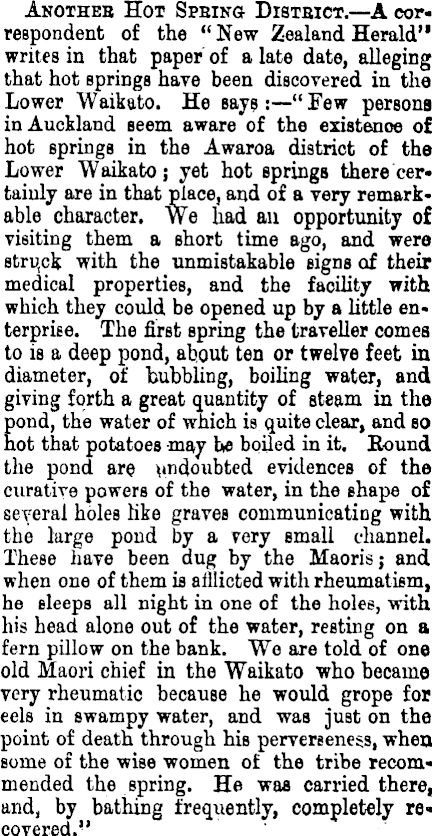 Another Hot Spring District.—A correspondent of the "New Zealand Herald" writes in that paper of a late date, alleging that hot springs have been discovered in the Lower Waikato. He says:—"Few persons in Auckland seem aware of the existence of hot springs in the Awaroa district of the Lower Waikato; yet hot springs there certainly are in that place, and of a very remarkable character. We had an opportunity of visiting them a short time ago, and were struck with the unmistakable signs of their medical properties, and the facility with which they could be opened up by a little enterprise. The first spring the traveller comes to is a deep pond, about ten or twelve feet in diameter, of bubbling, boiling water, and giving forth a great quantity of steam in the pond, the water of which is quite clear, and so hot that potatoes may be boiled in it. Round the pond are undoubted evidences of the curative powers of the water, in the shape of several holes like graves communicating with the large pond by a very small channel. These have been dug by the Maoris; and when one of them is afflicted with rheumatism, he sleeps all night in one of the holes, with his head alone out of the water, resting on a fern pillow on the bank. We are told of one old Maori chief in the Waikato who became very rheumatic because he would grope for eels in swampy water, and was just on the point of death through his perverseness, when some of the wise women of the tribe recommended the spring. He was carried there, and, by bathing frequently, completely recovered."